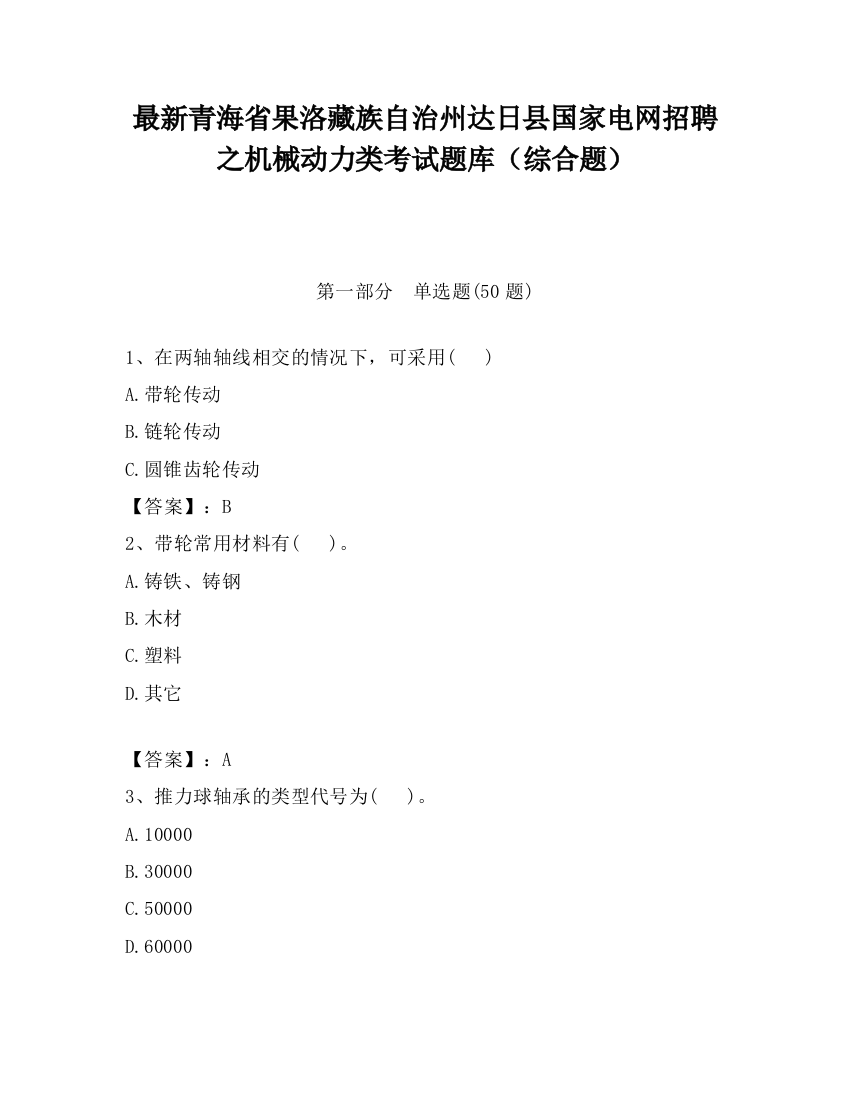 最新青海省果洛藏族自治州达日县国家电网招聘之机械动力类考试题库（综合题）

第一部分　单选题(50 题)

1、在两轴轴线相交的情况下，可采用(　　)

A.带轮传动

B.链轮传动

C.圆锥齿轮传动

【答案】：B

2、带轮常用材料有(　　)。

A.铸铁、铸钢

B.木材

C.塑料

D.其它

【答案】：A

3、推力球轴承的类型代号为(　　)。

A.10000

B.30000

C.50000

D.60000